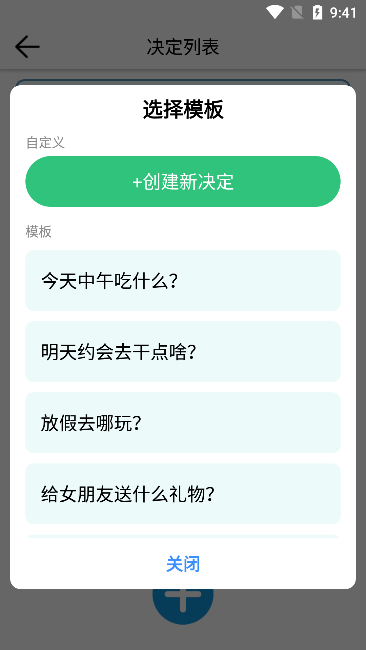 9:41

决定列表

选择模板

自定义

+创建新决定

模板

今天中午吃什么？

明天约会去干点啥？

放假去哪玩？

给女朋友送什么礼物？

关闭